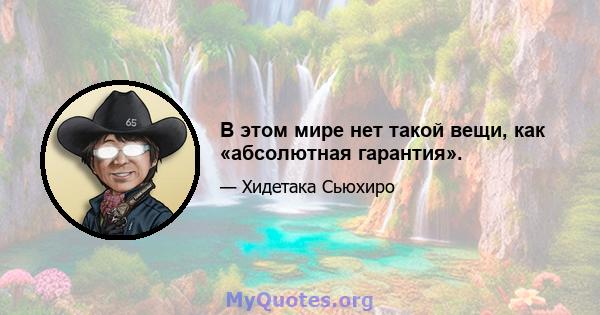 65

В этом мире нет такой вещи, как «абсолютная гарантия».

— Хидетака Сьюхиро

MyQuotes.org